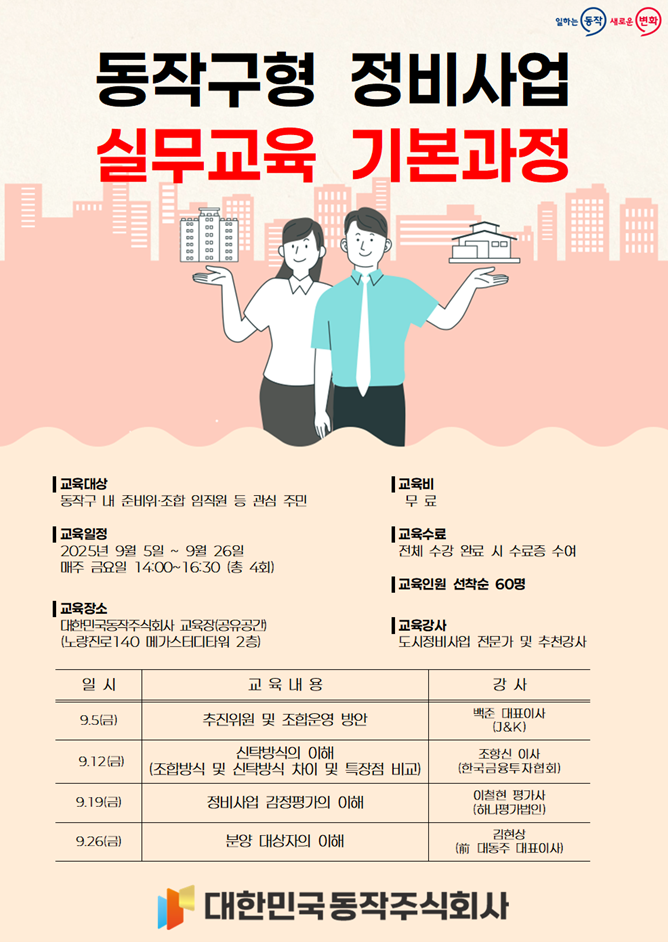 일하는 동작 새로운 변화

동작구형 정비사업

실무교육 기본과정

교육대상
동작구 내 준비위·조합 임직원 등 관심 주민

교육일정
2025년 9월 5일 ~ 9월 26일
매주 금요일 14:00~16:30 (총 4회)

교육장소
대한민국동작주식회사 교육장(공유공간)
(노량진로140 메가스터디타워 2층)

교육비
무 료

교육수료
전체 수강 완료 시 수료증 수여

교육인원 선착순 60명

교육강사
도시정비사업 전문가 및 추천강사

| 일 시 | 교 육 내 용 | 강 사 |
|---|---|---|
| 9.5(금) | 추진위원 및 조합운영 방안 | 백준 대표이사 (J&K) |
| 9.12(금) | 신탁방식의 이해 (조합방식 및 신탁방식 차이 및 특장점 비교) | 조항신 이사 (한국금융투자협회) |
| 9.19(금) | 정비사업 감정평가의 이해 | 이철현 평가사 (하나평가법인) |
| 9.26(금) | 분양 대상자의 이해 | 김현상 (前 대동주 대표이사) |

대한민국동작주식회사